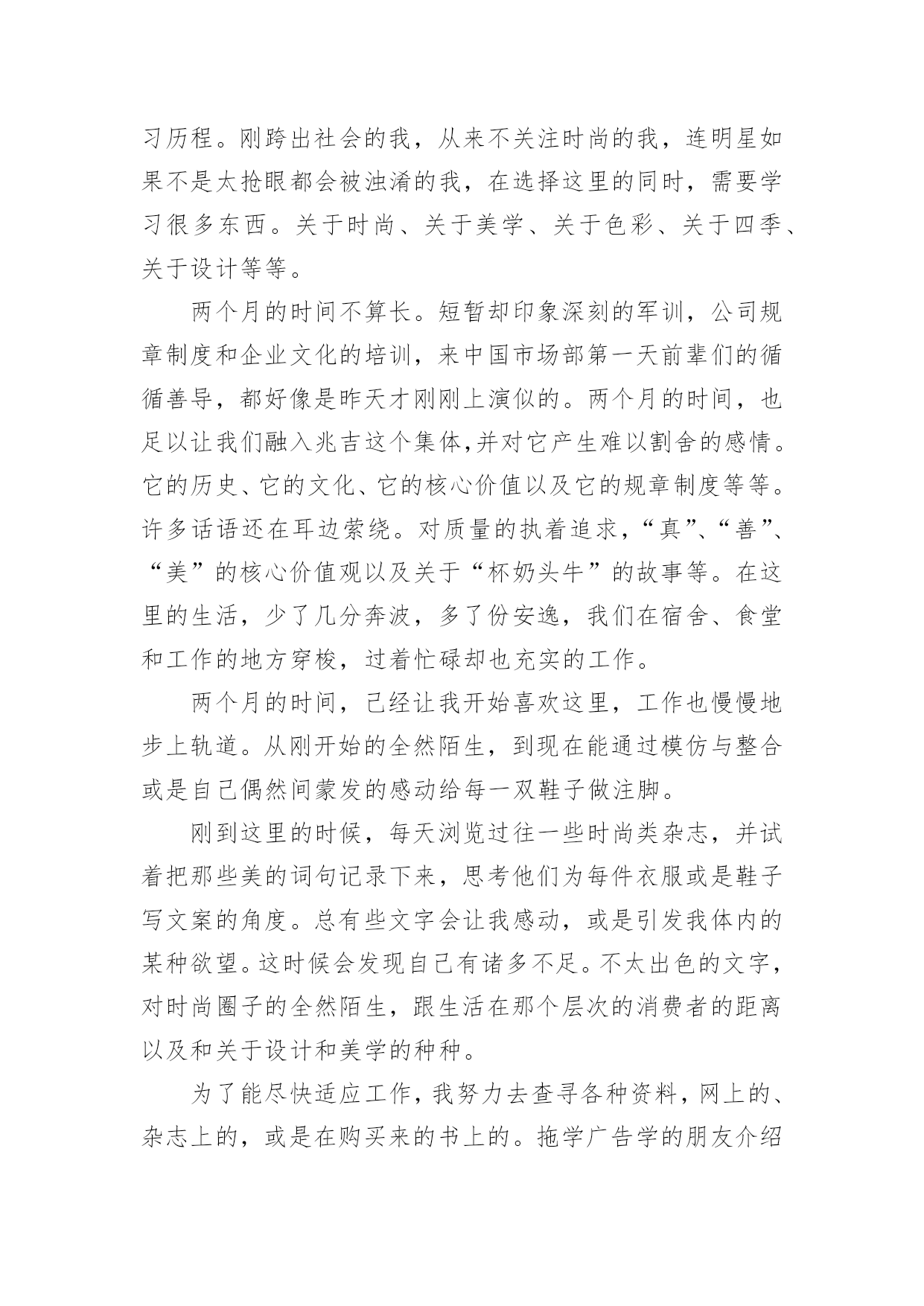 习历程。刚跨出社会的我，从来不关注时尚的我，连明星如果不是太抢眼都会被浊淆的我，在选择这里的同时，需要学习很多东西。关于时尚、关于美学、关于色彩、关于四季、关于设计等等。

两个月的时间不算长。短暂却印象深刻的军训，公司规章制度和企业文化的培训，来中国市场部第一天前辈们的循循善导，都好像是昨天才刚刚上演似的。两个月的时间，也足以让我们融入兆吉这个集体,并对它产生难以割舍的感情。它的历史、它的文化、它的核心价值以及它的规章制度等等。许多话语还在耳边萦绕。对质量的执着追求，“真”、“善”、“美”的核心价值观以及关于“杯奶头牛”的故事等。在这里的生活，少了几分奔波，多了份安逸，我们在宿舍、食堂和工作的地方穿梭，过着忙碌却也充实的工作。

两个月的时间，已经让我开始喜欢这里，工作也慢慢地步上轨道。从刚开始的全然陌生，到现在能通过模仿与整合或是自己偶然间蒙发的感动给每一双鞋子做注脚。

刚到这里的时候，每天浏览过往一些时尚类杂志，并试着把那些美的词句记录下来，思考他们为每件衣服或是鞋子写文案的角度。总有些文字会让我感动，或是引发我体内的某种欲望。这时候会发现自己有诸多不足。不太出色的文字，对时尚圈子的全然陌生，跟生活在那个层次的消费者的距离以及和关于设计和美学的种种。

为了能尽快适应工作，我努力去查寻各种资料，网上的、杂志上的，或是在购买来的书上的。拖学广告学的朋友介绍